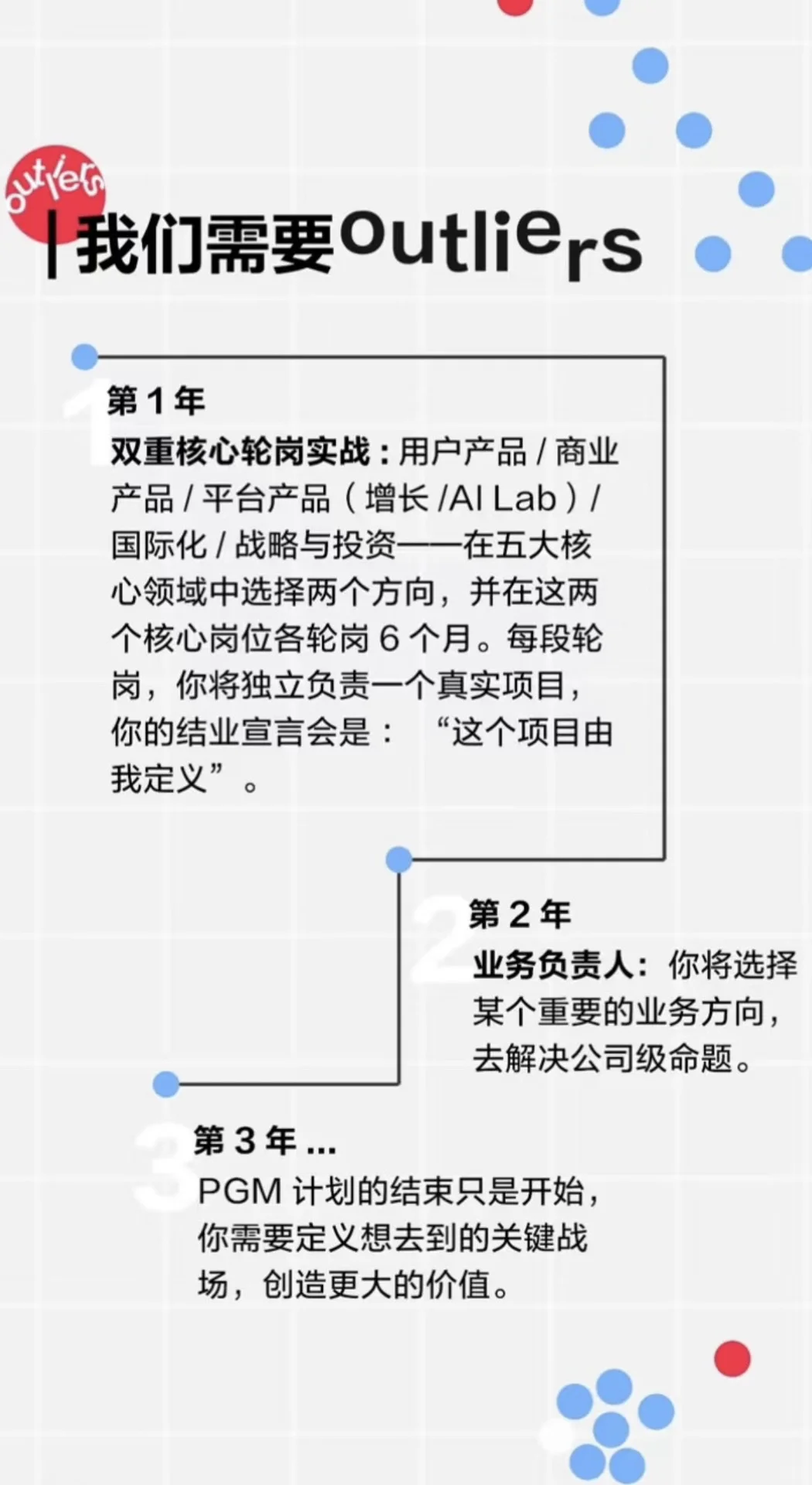 outliers

我们需要outliers

1
第1年
双重核心轮岗实战：用户产品/商业产品/平台产品（增长/AI Lab）/国际化/战略与投资——在五大核心领域中选择两个方向，并在这两个核心岗位各轮岗6个月。每段轮岗，你将独立负责一个真实项目，你的结业宣言会是：“这个项目由我定义”。

2
第2年
业务负责人：你将选择某个重要的业务方向，去解决公司级命题。

3
第3年...
PGM计划的结束只是开始，你需要定义想去到的关键战场，创造更大的价值。